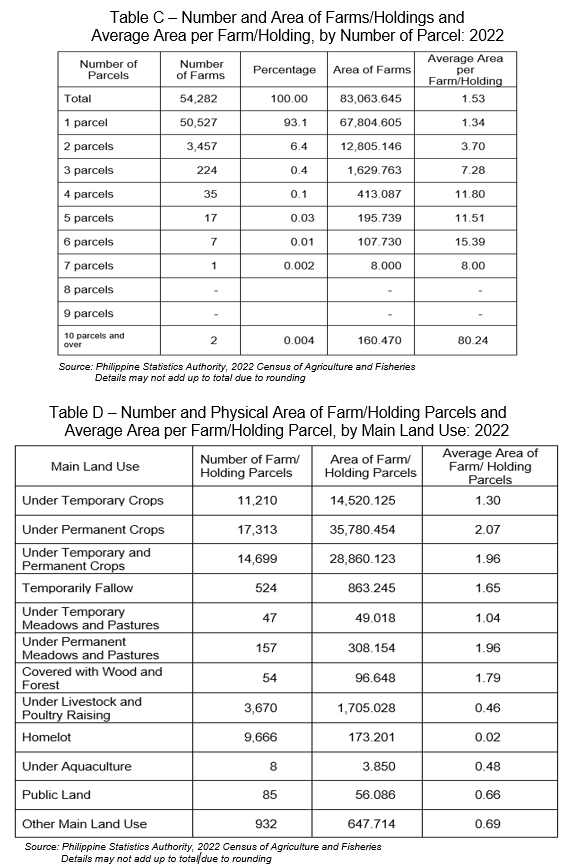 Table C – Number and Area of Farms/Holdings and Average Area per Farm/Holding, by Number of Parcel: 2022

| Number of Parcels | Number of Farms | Percentage | Area of Farms | Average Area per Farm/Holding |
|---|---|---|---|---|
| Total | 54,282 | 100.00 | 83,063.645 | 1.53 |
| 1 parcel | 50,527 | 93.1 | 67,804.605 | 1.34 |
| 2 parcels | 3,457 | 6.4 | 12,805.146 | 3.70 |
| 3 parcels | 224 | 0.4 | 1,629.763 | 7.28 |
| 4 parcels | 35 | 0.1 | 413.087 | 11.80 |
| 5 parcels | 17 | 0.03 | 195.739 | 11.51 |
| 6 parcels | 7 | 0.01 | 107.730 | 15.39 |
| 7 parcels | 1 | 0.002 | 8.000 | 8.00 |
| 8 parcels | - | | - | - |
| 9 parcels | - | | - | - |
| 10 parcels and over | 2 | 0.004 | 160.470 | 80.24 |

Source: Philippine Statistics Authority, 2022 Census of Agriculture and Fisheries
Details may not add up to total due to rounding

Table D – Number and Physical Area of Farm/Holding Parcels and Average Area per Farm/Holding Parcel, by Main Land Use: 2022

| Main Land Use | Number of Farm/ Holding Parcels | Area of Farm/ Holding Parcels | Average Area of Farm/ Holding Parcels |
|---|---|---|---|
| Under Temporary Crops | 11,210 | 14,520.125 | 1.30 |
| Under Permanent Crops | 17,313 | 35,780.454 | 2.07 |
| Under Temporary and Permanent Crops | 14,699 | 28,860.123 | 1.96 |
| Temporarily Fallow | 524 | 863.245 | 1.65 |
| Under Temporary Meadows and Pastures | 47 | 49.018 | 1.04 |
| Under Permanent Meadows and Pastures | 157 | 308.154 | 1.96 |
| Covered with Wood and Forest | 54 | 96.648 | 1.79 |
| Under Livestock and Poultry Raising | 3,670 | 1,705.028 | 0.46 |
| Homelot | 9,666 | 173.201 | 0.02 |
| Under Aquaculture | 8 | 3.850 | 0.48 |
| Public Land | 85 | 56.086 | 0.66 |
| Other Main Land Use | 932 | 647.714 | 0.69 |

Source: Philippine Statistics Authority, 2022 Census of Agriculture and Fisheries
Details may not add up to total due to rounding